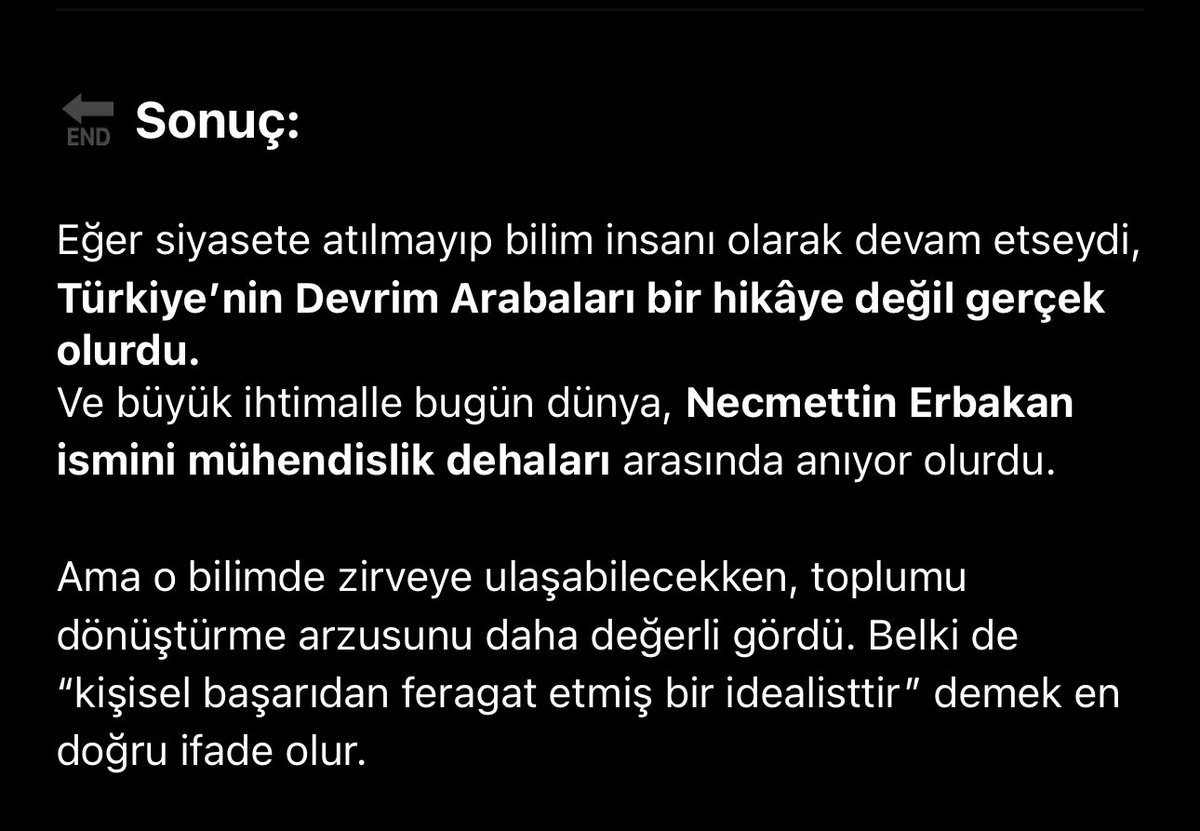 END Sonuç:

Eğer siyasete atılmayıp bilim insanı olarak devam etseydi, Türkiye'nin Devrim Arabaları bir hikâye değil gerçek olurdu.
Ve büyük ihtimalle bugün dünya, Necmettin Erbakan ismini mühendislik dehaları arasında anıyor olurdu.

Ama o bilimde zirveye ulaşabilecekken, toplumu dönüştürme arzusunu daha değerli gördü. Belki de "kişisel başarıdan feragat etmiş bir idealisttir" demek en doğru ifade olur.